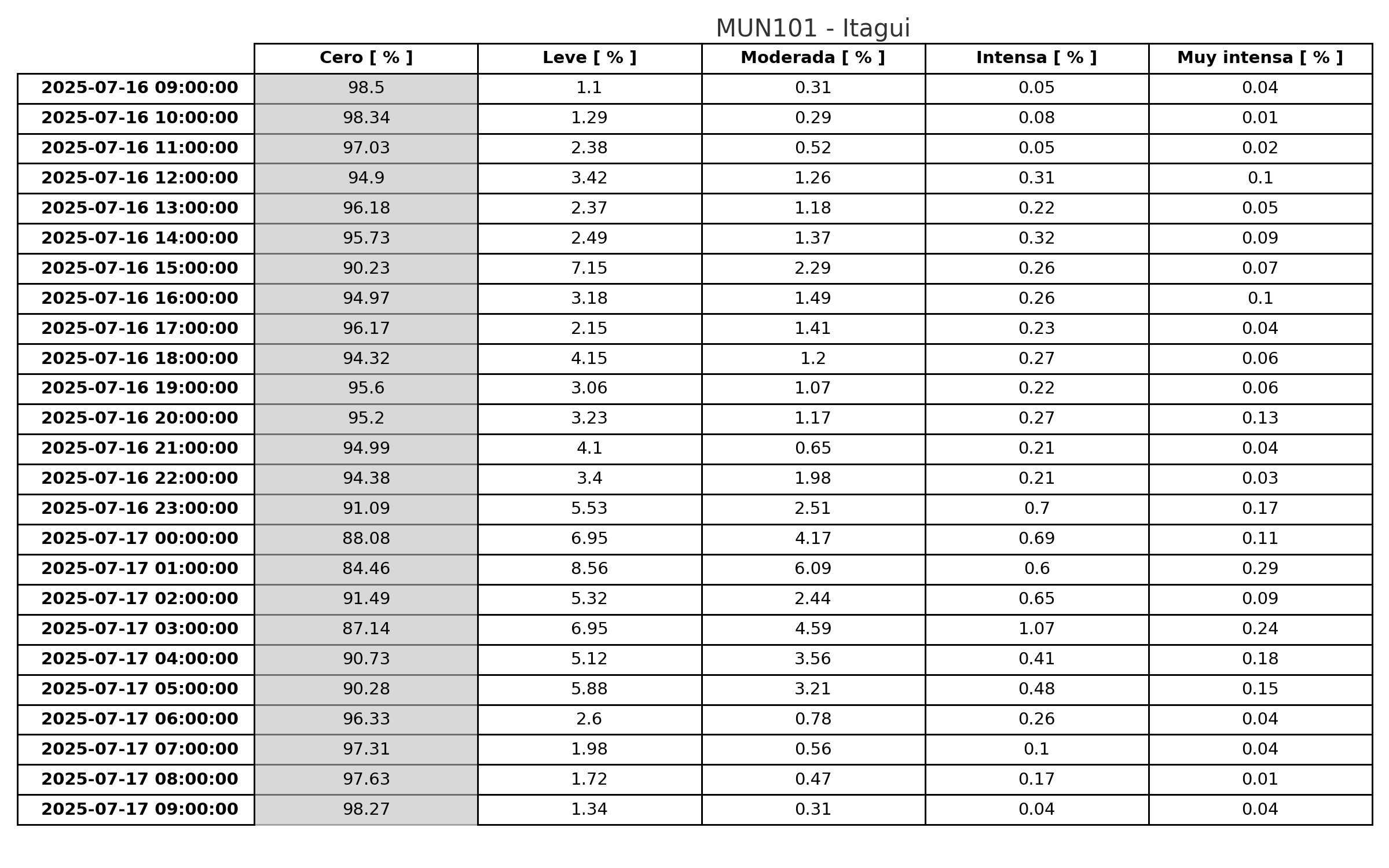 MUN101 - Itagui

| | Cero [ % ] | Leve [ % ] | Moderada [ % ] | Intensa [ % ] | Muy intensa [ % ] |
|---|---|---|---|---|---|
| 2025-07-16 09:00:00 | 98.5 | 1.1 | 0.31 | 0.05 | 0.04 |
| 2025-07-16 10:00:00 | 98.34 | 1.29 | 0.29 | 0.08 | 0.01 |
| 2025-07-16 11:00:00 | 97.03 | 2.38 | 0.52 | 0.05 | 0.02 |
| 2025-07-16 12:00:00 | 94.9 | 3.42 | 1.26 | 0.31 | 0.1 |
| 2025-07-16 13:00:00 | 96.18 | 2.37 | 1.18 | 0.22 | 0.05 |
| 2025-07-16 14:00:00 | 95.73 | 2.49 | 1.37 | 0.32 | 0.09 |
| 2025-07-16 15:00:00 | 90.23 | 7.15 | 2.29 | 0.26 | 0.07 |
| 2025-07-16 16:00:00 | 94.97 | 3.18 | 1.49 | 0.26 | 0.1 |
| 2025-07-16 17:00:00 | 96.17 | 2.15 | 1.41 | 0.23 | 0.04 |
| 2025-07-16 18:00:00 | 94.32 | 4.15 | 1.2 | 0.27 | 0.06 |
| 2025-07-16 19:00:00 | 95.6 | 3.06 | 1.07 | 0.22 | 0.06 |
| 2025-07-16 20:00:00 | 95.2 | 3.23 | 1.17 | 0.27 | 0.13 |
| 2025-07-16 21:00:00 | 94.99 | 4.1 | 0.65 | 0.21 | 0.04 |
| 2025-07-16 22:00:00 | 94.38 | 3.4 | 1.98 | 0.21 | 0.03 |
| 2025-07-16 23:00:00 | 91.09 | 5.53 | 2.51 | 0.7 | 0.17 |
| 2025-07-17 00:00:00 | 88.08 | 6.95 | 4.17 | 0.69 | 0.11 |
| 2025-07-17 01:00:00 | 84.46 | 8.56 | 6.09 | 0.6 | 0.29 |
| 2025-07-17 02:00:00 | 91.49 | 5.32 | 2.44 | 0.65 | 0.09 |
| 2025-07-17 03:00:00 | 87.14 | 6.95 | 4.59 | 1.07 | 0.24 |
| 2025-07-17 04:00:00 | 90.73 | 5.12 | 3.56 | 0.41 | 0.18 |
| 2025-07-17 05:00:00 | 90.28 | 5.88 | 3.21 | 0.48 | 0.15 |
| 2025-07-17 06:00:00 | 96.33 | 2.6 | 0.78 | 0.26 | 0.04 |
| 2025-07-17 07:00:00 | 97.31 | 1.98 | 0.56 | 0.1 | 0.04 |
| 2025-07-17 08:00:00 | 97.63 | 1.72 | 0.47 | 0.17 | 0.01 |
| 2025-07-17 09:00:00 | 98.27 | 1.34 | 0.31 | 0.04 | 0.04 |